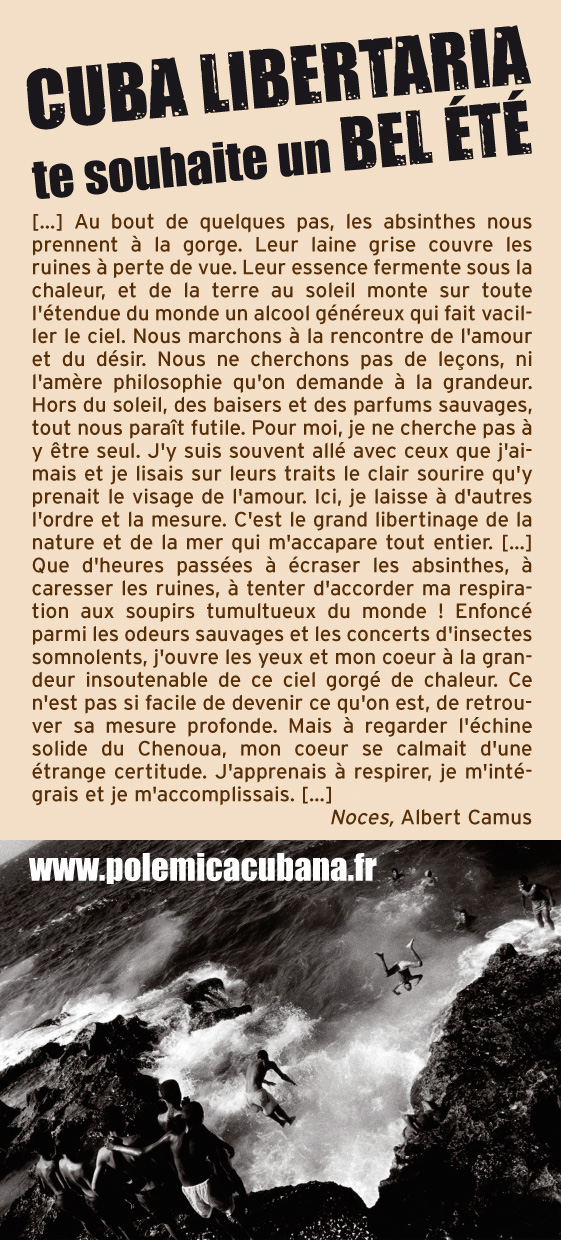 CUBA LIBERTARIA
te souhaite un BEL ÉTÉ

[...] Au bout de quelques pas, les absinthes nous prennent à la gorge. Leur laine grise couvre les ruines à perte de vue. Leur essence fermente sous la chaleur, et de la terre au soleil monte sur toute l'étendue du monde un alcool généreux qui fait vaciller le ciel. Nous marchons à la rencontre de l'amour et du désir. Nous ne cherchons pas de leçons, ni l'amère philosophie qu'on demande à la grandeur. Hors du soleil, des baisers et des parfums sauvages, tout nous paraît futile. Pour moi, je ne cherche pas à y être seul. J'y suis souvent allé avec ceux que j'aimais et je lisais sur leurs traits le clair sourire qu'y prenait le visage de l'amour. Ici, je laisse à d'autres l'ordre et la mesure. C'est le grand libertinage de la nature et de la mer qui m'accapare tout entier. [...] Que d'heures passées à écraser les absinthes, à caresser les ruines, à tenter d'accorder ma respiration aux soupirs tumultueux du monde ! Enfoncé parmi les odeurs sauvages et les concerts d'insectes somnolents, j'ouvre les yeux et mon coeur à la grandeur insoutenable de ce ciel gorgé de chaleur. Ce n'est pas si facile de devenir ce qu'on est, de retrouver sa mesure profonde. Mais à regarder l'échine solide du Chenoua, mon coeur se calmait d'une étrange certitude. J'apprenais à respirer, je m'intégrais et je m'accomplissais. [...]

Noces, Albert Camus

www.polemicacubana.fr